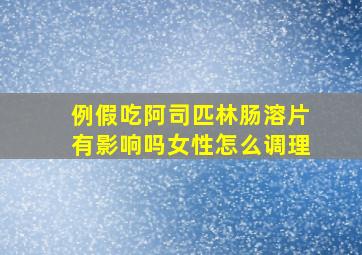 例假吃阿司匹林肠溶片有影响吗女性怎么调理